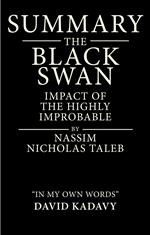 SUMMARY
THE
BLACK
SWAN
IMPACT OF
THE HIGHLY
IMPROBABLE
BY
NASSIM
NICHOLAS TALEB

"IN MY OWN WORDS"
DAVID KADAVY